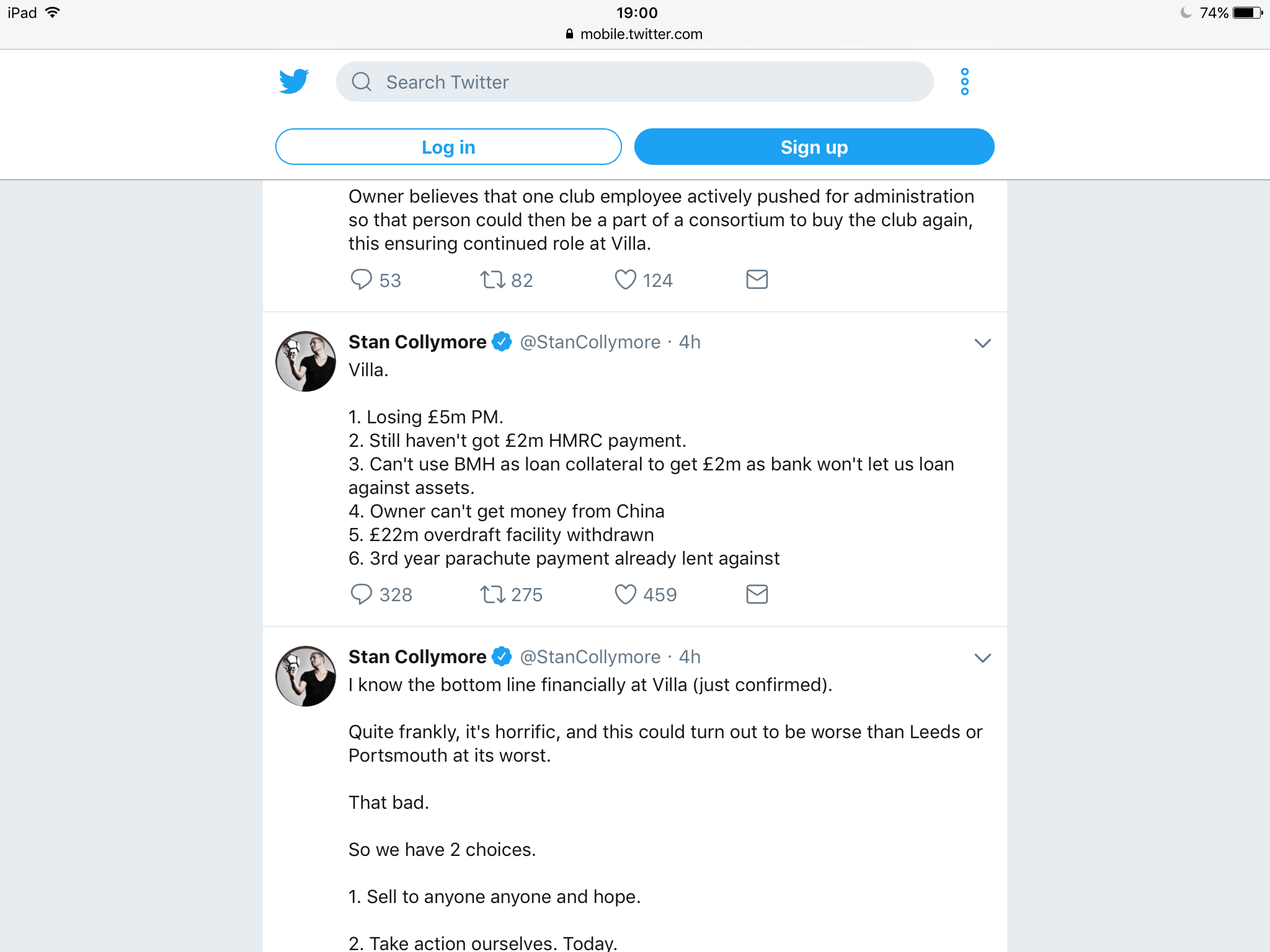 iPad 19:00 74%
mobile.twitter.com

Search Twitter

Log in
Sign up

Owner believes that one club employee actively pushed for administration so that person could then be a part of a consortium to buy the club again, this ensuring continued role at Villa.

53 82 124

Stan Collymore @StanCollymore · 4h
Villa.

1. Losing £5m PM.
2. Still haven't got £2m HMRC payment.
3. Can't use BMH as loan collateral to get £2m as bank won't let us loan against assets.
4. Owner can't get money from China
5. £22m overdraft facility withdrawn
6. 3rd year parachute payment already lent against

328 275 459

Stan Collymore @StanCollymore · 4h
I know the bottom line financially at Villa (just confirmed).

Quite frankly, it's horrific, and this could turn out to be worse than Leeds or Portsmouth at its worst.

That bad.

So we have 2 choices.

1. Sell to anyone anyone and hope.

2. Take action ourselves. Today.